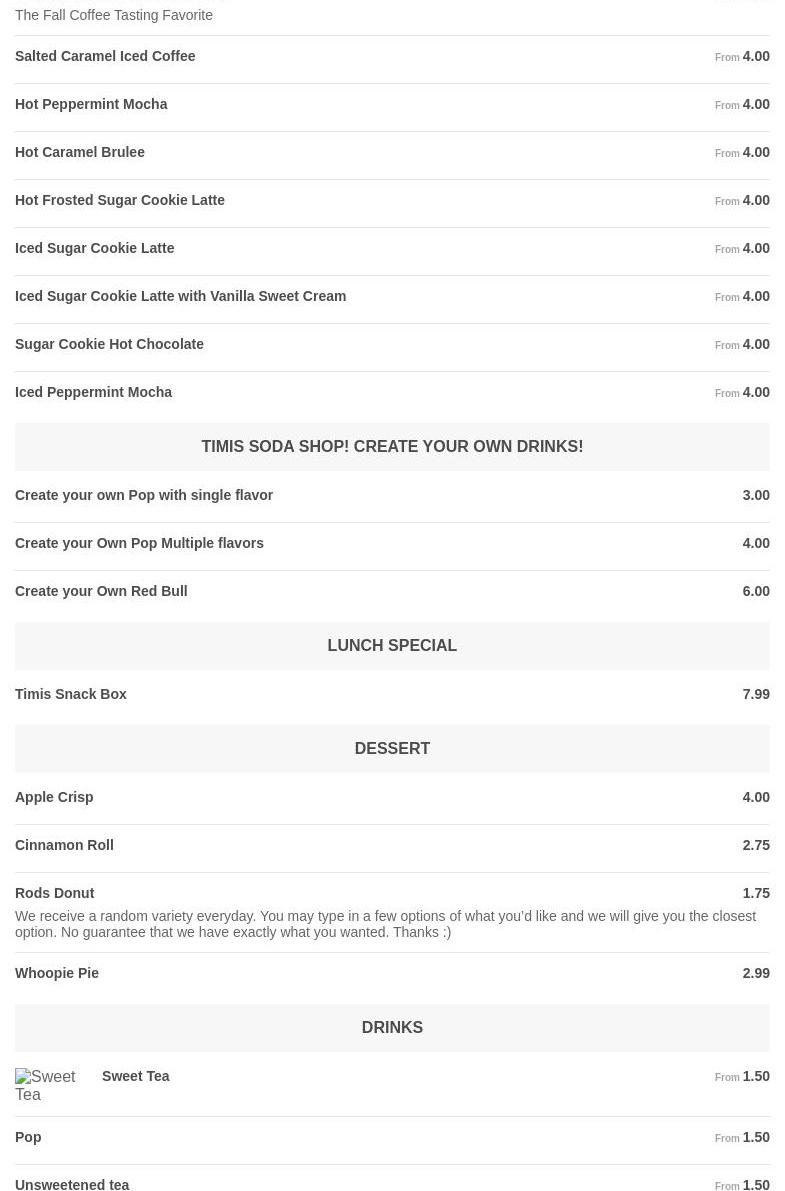 The Fall Coffee Tasting Favorite

Salted Caramel Iced Coffee From 4.00

Hot Peppermint Mocha From 4.00

Hot Caramel Brulee From 4.00

Hot Frosted Sugar Cookie Latte From 4.00

Iced Sugar Cookie Latte From 4.00

Iced Sugar Cookie Latte with Vanilla Sweet Cream From 4.00

Sugar Cookie Hot Chocolate From 4.00

Iced Peppermint Mocha From 4.00

TIMIS SODA SHOP! CREATE YOUR OWN DRINKS!

Create your own Pop with single flavor 3.00

Create your Own Pop Multiple flavors 4.00

Create your Own Red Bull 6.00

LUNCH SPECIAL

Timis Snack Box 7.99

DESSERT

Apple Crisp 4.00

Cinnamon Roll 2.75

Rods Donut 1.75

We receive a random variety everyday. You may type in a few options of what you'd like and we will give you the closest option. No guarantee that we have exactly what you wanted. Thanks :)

Whoopie Pie 2.99

DRINKS

Sweet Tea Sweet Tea From 1.50

Pop From 1.50

Unsweetened tea From 1.50